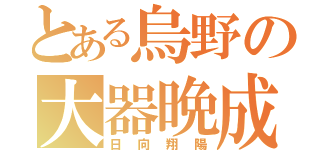 とある烏野の
大器晩成
日向翔陽